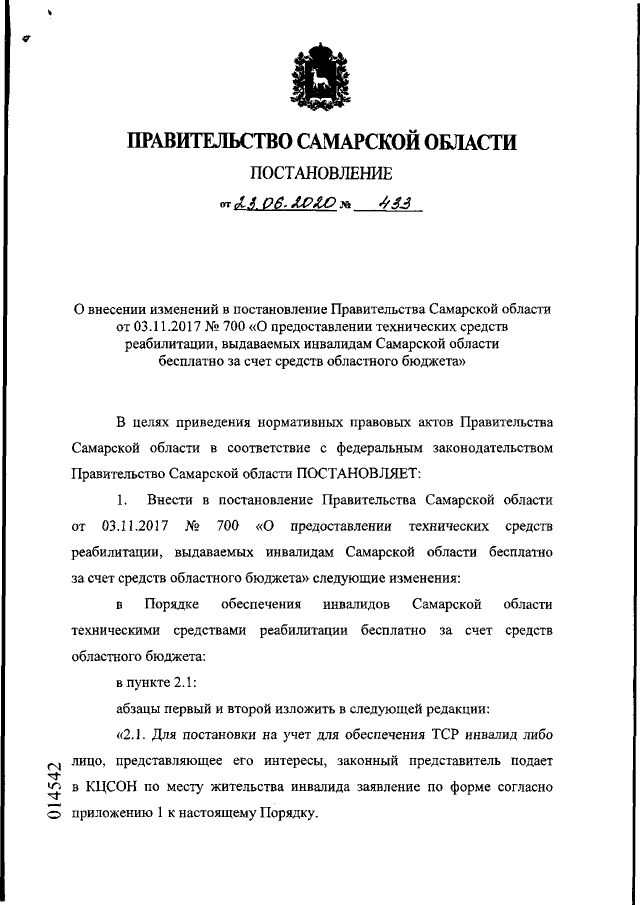 ПРАВИТЕЛЬСТВО САМАРСКОЙ ОБЛАСТИ

ПОСТАНОВЛЕНИЕ

от 23.06.2020 № 433

О внесении изменений в постановление Правительства Самарской области от 03.11.2017 № 700 «О предоставлении технических средств реабилитации, выдаваемых инвалидам Самарской области бесплатно за счет средств областного бюджета»

В целях приведения нормативных правовых актов Правительства Самарской области в соответствие с федеральным законодательством Правительство Самарской области ПОСТАНОВЛЯЕТ:

1. Внести в постановление Правительства Самарской области от 03.11.2017 № 700 «О предоставлении технических средств реабилитации, выдаваемых инвалидам Самарской области бесплатно за счет средств областного бюджета» следующие изменения:

в Порядке обеспечения инвалидов Самарской области техническими средствами реабилитации бесплатно за счет средств областного бюджета:

в пункте 2.1:

абзацы первый и второй изложить в следующей редакции:

«2.1. Для постановки на учет для обеспечения ТСР инвалид либо лицо, представляющее его интересы, законный представитель подает в КЦСОН по месту жительства инвалида заявление по форме согласно приложению 1 к настоящему Порядку.

014542